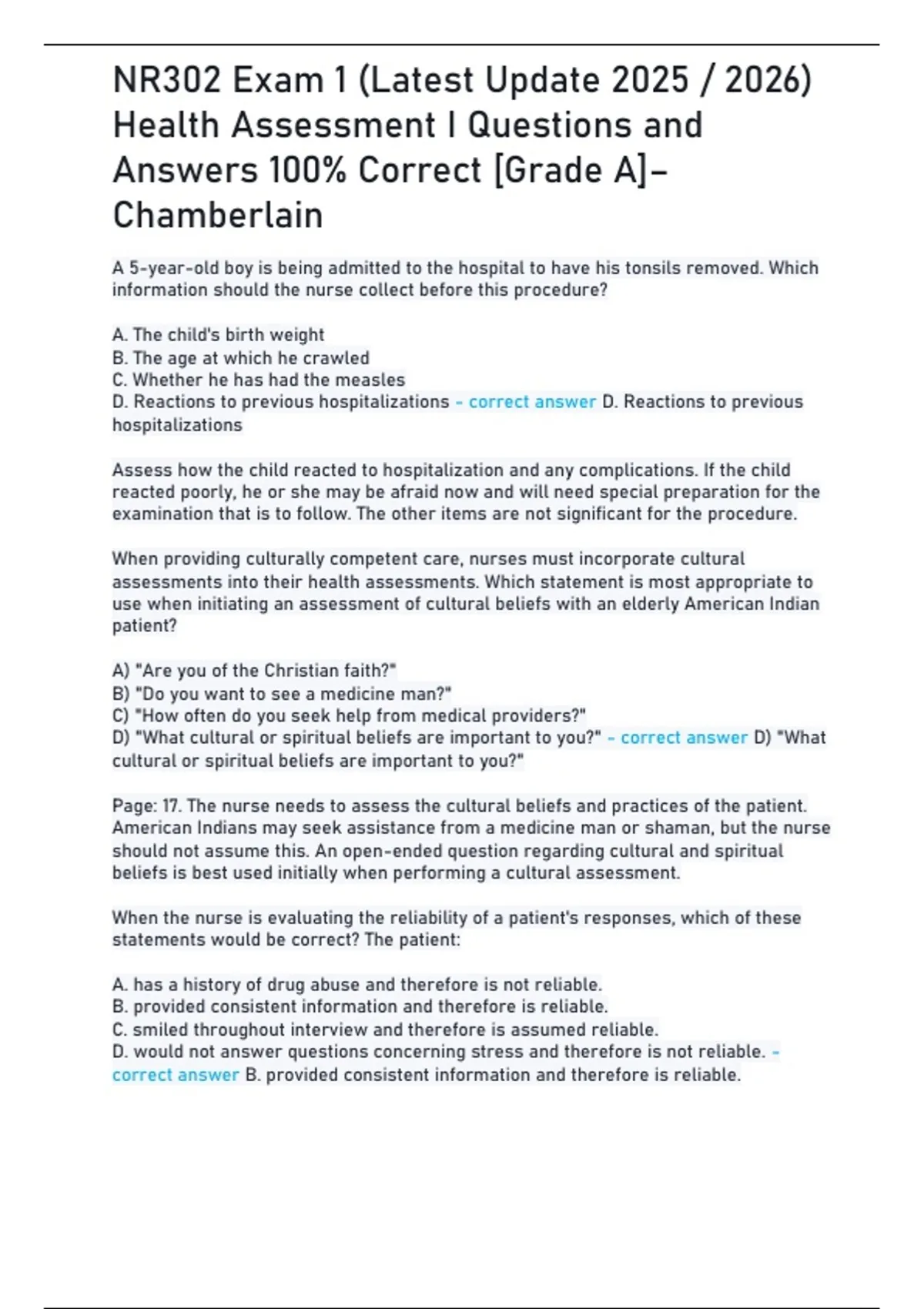 NR302 Exam 1 (Latest Update 2025 / 2026) Health Assessment I Questions and Answers 100% Correct [Grade A]– Chamberlain

A 5-year-old boy is being admitted to the hospital to have his tonsils removed. Which information should the nurse collect before this procedure?

A. The child's birth weight
B. The age at which he crawled
C. Whether he has had the measles
D. Reactions to previous hospitalizations - correct answer D. Reactions to previous hospitalizations

Assess how the child reacted to hospitalization and any complications. If the child reacted poorly, he or she may be afraid now and will need special preparation for the examination that is to follow. The other items are not significant for the procedure.

When providing culturally competent care, nurses must incorporate cultural assessments into their health assessments. Which statement is most appropriate to use when initiating an assessment of cultural beliefs with an elderly American Indian patient?

A) "Are you of the Christian faith?"
B) "Do you want to see a medicine man?"
C) "How often do you seek help from medical providers?"
D) "What cultural or spiritual beliefs are important to you?" - correct answer D) "What cultural or spiritual beliefs are important to you?"

Page: 17. The nurse needs to assess the cultural beliefs and practices of the patient. American Indians may seek assistance from a medicine man or shaman, but the nurse should not assume this. An open-ended question regarding cultural and spiritual beliefs is best used initially when performing a cultural assessment.

When the nurse is evaluating the reliability of a patient's responses, which of these statements would be correct? The patient:

A. has a history of drug abuse and therefore is not reliable.
B. provided consistent information and therefore is reliable.
C. smiled throughout interview and therefore is assumed reliable.
D. would not answer questions concerning stress and therefore is not reliable. - correct answer B. provided consistent information and therefore is reliable.